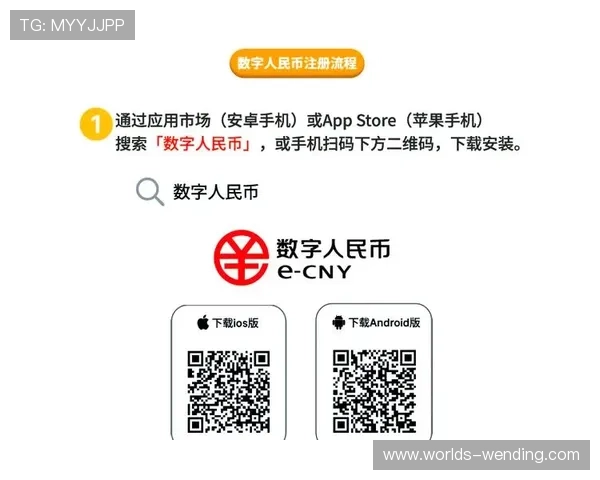 TG: MYYJJPP

数字人民币注册流程

1 通过应用市场（安卓手机）或App Store（苹果手机）搜索「数字人民币」，或手机扫码下方二维码，下载安装。

数字人民币

数字人民币
e-CNY

下载ios版

下载Android版

www.worlds-wending.com